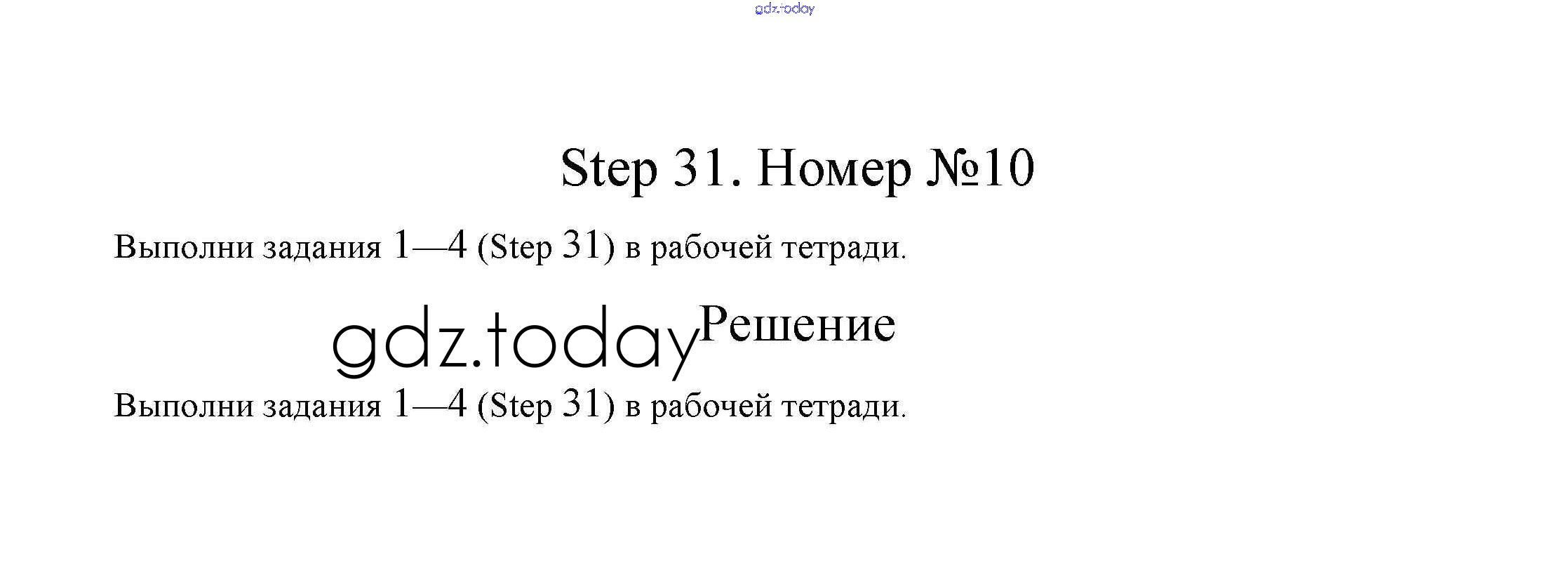 gdz.today

Step 31. Номер №10

Выполни задания 1—4 (Step 31) в рабочей тетради.

gdz.today Решение

Выполни задания 1—4 (Step 31) в рабочей тетради.